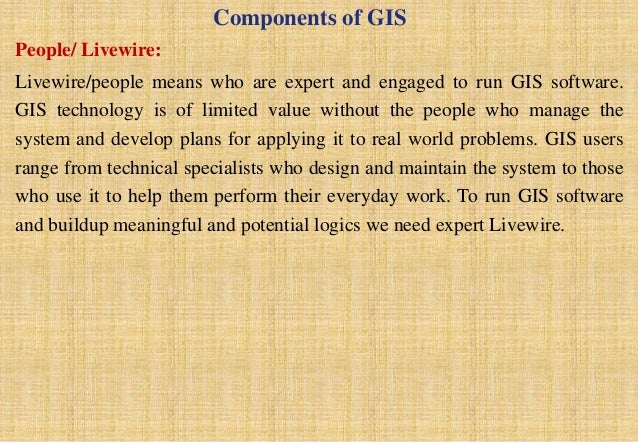 Components of GIS

People/ Livewire:

Livewire/people means who are expert and engaged to run GIS software. GIS technology is of limited value without the people who manage the system and develop plans for applying it to real world problems. GIS users range from technical specialists who design and maintain the system to those who use it to help them perform their everyday work. To run GIS software and buildup meaningful and potential logics we need expert Livewire.